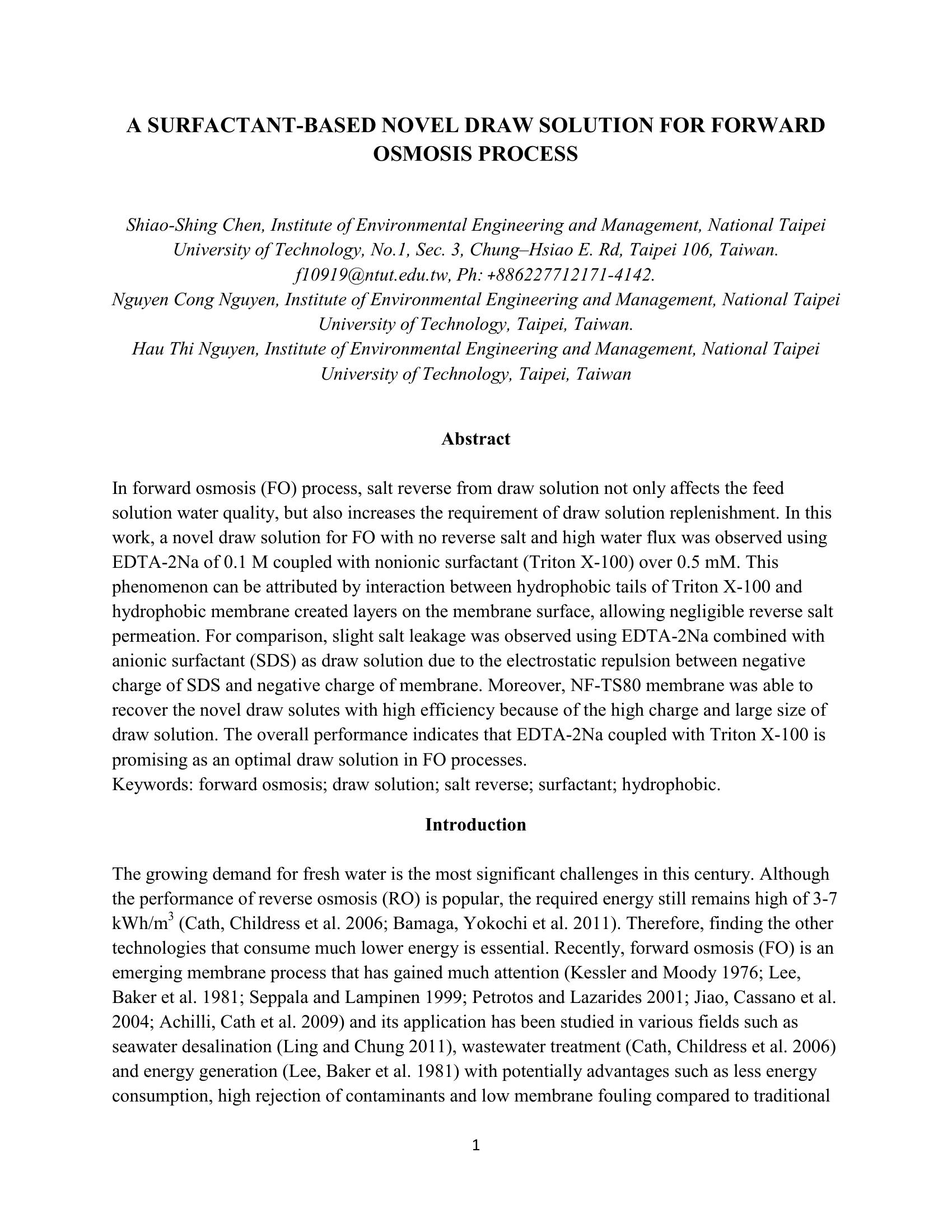 A SURFACTANT-BASED NOVEL DRAW SOLUTION FOR FORWARD OSMOSIS PROCESS

Shiao-Shing Chen, Institute of Environmental Engineering and Management, National Taipei University of Technology, No.1, Sec. 3, Chung–Hsiao E. Rd, Taipei 106, Taiwan. f10919@ntut.edu.tw, Ph: +886227712171-4142.
Nguyen Cong Nguyen, Institute of Environmental Engineering and Management, National Taipei University of Technology, Taipei, Taiwan.
Hau Thi Nguyen, Institute of Environmental Engineering and Management, National Taipei University of Technology, Taipei, Taiwan

Abstract

In forward osmosis (FO) process, salt reverse from draw solution not only affects the feed solution water quality, but also increases the requirement of draw solution replenishment. In this work, a novel draw solution for FO with no reverse salt and high water flux was observed using EDTA-2Na of 0.1 M coupled with nonionic surfactant (Triton X-100) over 0.5 mM. This phenomenon can be attributed by interaction between hydrophobic tails of Triton X-100 and hydrophobic membrane created layers on the membrane surface, allowing negligible reverse salt permeation. For comparison, slight salt leakage was observed using EDTA-2Na combined with anionic surfactant (SDS) as draw solution due to the electrostatic repulsion between negative charge of SDS and negative charge of membrane. Moreover, NF-TS80 membrane was able to recover the novel draw solutes with high efficiency because of the high charge and large size of draw solution. The overall performance indicates that EDTA-2Na coupled with Triton X-100 is promising as an optimal draw solution in FO processes.
Keywords: forward osmosis; draw solution; salt reverse; surfactant; hydrophobic.

Introduction

The growing demand for fresh water is the most significant challenges in this century. Although the performance of reverse osmosis (RO) is popular, the required energy still remains high of 3-7 kWh/m$^3$ (Cath, Childress et al. 2006; Bamaga, Yokochi et al. 2011). Therefore, finding the other technologies that consume much lower energy is essential. Recently, forward osmosis (FO) is an emerging membrane process that has gained much attention (Kessler and Moody 1976; Lee, Baker et al. 1981; Seppala and Lampinen 1999; Petrotos and Lazarides 2001; Jiao, Cassano et al. 2004; Achilli, Cath et al. 2009) and its application has been studied in various fields such as seawater desalination (Ling and Chung 2011), wastewater treatment (Cath, Childress et al. 2006) and energy generation (Lee, Baker et al. 1981) with potentially advantages such as less energy consumption, high rejection of contaminants and low membrane fouling compared to traditional

1